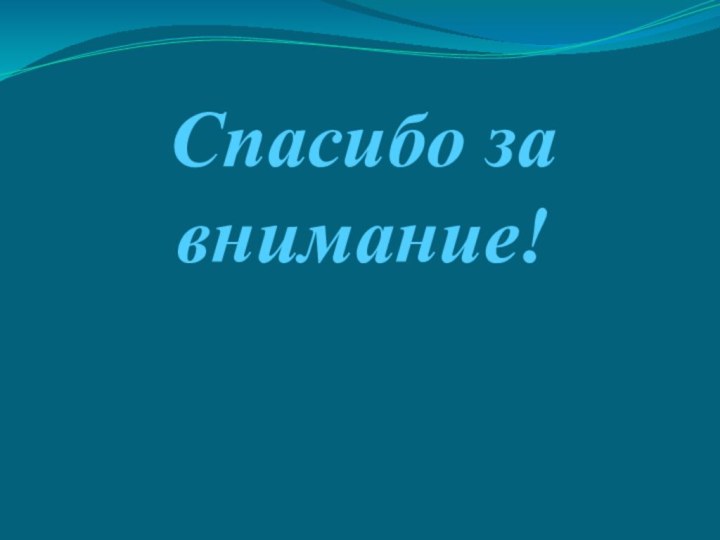 Спасибо за внимание!